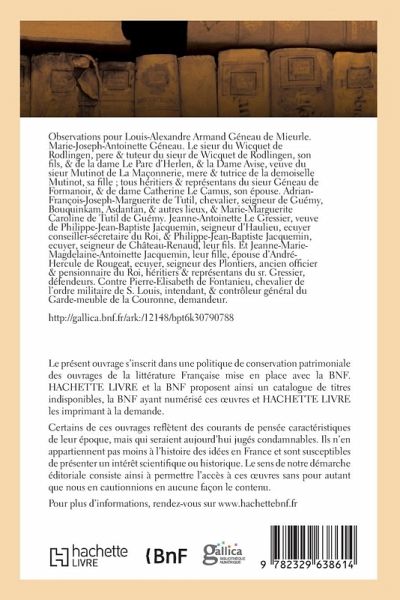 Observations pour Louis-Alexandre Armand Géneau de Mieurle. Marie-Joseph-Antoinette Géneau. Le sieur du Wicquet de Rodlingen, pere & tuteur du sieur de Wicquet de Rodlingen, son fils, & de la dame Le Parc d'Herlen, & la Dame Avise, veuve du sieur Mutinot de La Maçonnerie, mere & tutrice de la demoiselle Mutinot, sa fille ; tous héritiers & représentans du sieur Géneau de Formanoir, & de dame Catherine Le Camus, son épouse. Adrian-François-Joseph-Marguerite de Tutil, chevalier, seigneur de Guémy, Bouquinkam, Asdantan, & autres lieux, & Marie-Marguerite Caroline de Tutil de Guémy. Jeanne-Antoinette Le Gressier, veuve de Philippe-Jean-Baptiste Jacquemin, seigneur d'Haulieu, ecuyer conseiller-sécretaire du Roi, & Philippe-Jean-Baptiste Jacquemin, ecuyer, seigneur de Château-Renaud, leur fils. Et Jeanne-Marie-Magdelaine-Antoinette Jacquemin, leur fille, épouse d'André-Hercule de Rougeat, ecuyer, seigneur des Plontiers, ancien officier & pensionnaire du Roi, héritiers & représentans du sr. Gressier, défendeurs. Contre Pierre-Elisabeth de Fontanieu, chevalier de l'ordre militaire de S. Louis, intendant, & contrôleur général du Garde-meuble de la Couronne, demandeur.

http://gallica.bnf.fr/ark:/12148/bpt6k30790788

Le présent ouvrage s'inscrit dans une politique de conservation patrimoniale des ouvrages de la littérature Française mise en place avec la BNF. HACHETTE LIVRE et la BNF proposent ainsi un catalogue de titres indisponibles, la BNF ayant numérisé ces œuvres et HACHETTE LIVRE les imprimant à la demande.

Certains de ces ouvrages reflètent des courants de pensée caractéristiques de leur époque, mais qui seraient aujourd'hui jugés condamnables. Ils n'en appartiennent pas moins à l'histoire des idées en France et sont susceptibles de présenter un intérêt scientifique ou historique. Le sens de notre démarche éditoriale consiste ainsi à permettre l'accès à ces œuvres sans pour autant que nous en cautionnions en aucune façon le contenu.

Pour plus d'informations, rendez-vous sur www.hachettebnf.fr

hachette LIVRE

BnF

gallica BIBLIOTHÈQUE NUMÉRIQUE

9 782329 638614